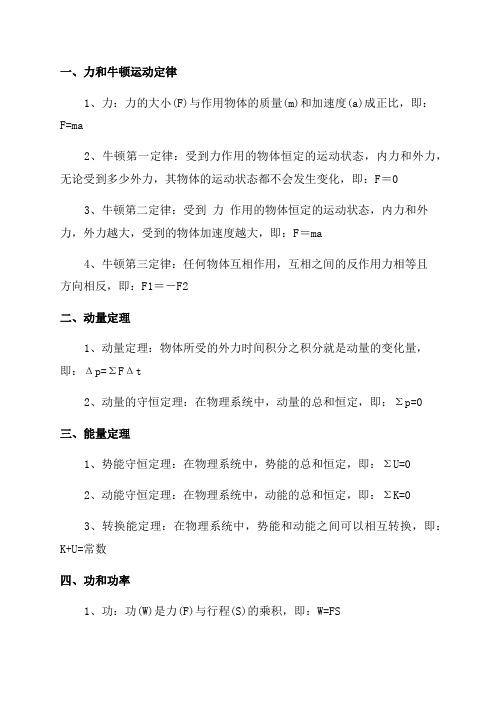 一、力和牛顿运动定律

1、力：力的大小(F)与作用物体的质量(m)和加速度(a)成正比，即：F=ma

2、牛顿第一定律：受到力作用的物体恒定的运动状态，内力和外力，无论受到多少外力，其物体的运动状态都不会发生变化，即：F＝0

3、牛顿第二定律：受到 力 作用的物体恒定的运动状态，内力和外力，外力越大，受到的物体加速度越大，即：F＝ma

4、牛顿第三定律：任何物体互相作用，互相之间的反作用力相等且方向相反，即：F1＝－F2

二、动量定理

1、动量定理：物体所受的外力时间积分之积分就是动量的变化量，即：$\Delta p=\Sigma F\Delta t$

2、动量的守恒定理：在物理系统中，动量的总和恒定，即：$\Sigma p=0$

三、能量定理

1、势能守恒定理：在物理系统中，势能的总和恒定，即：$\Sigma U=0$

2、动能守恒定理：在物理系统中，动能的总和恒定，即：$\Sigma K=0$

3、转换能定理：在物理系统中，势能和动能之间可以相互转换，即：K+U=常数

四、功和功率

1、功：功(W)是力(F)与行程(S)的乘积，即：W=FS